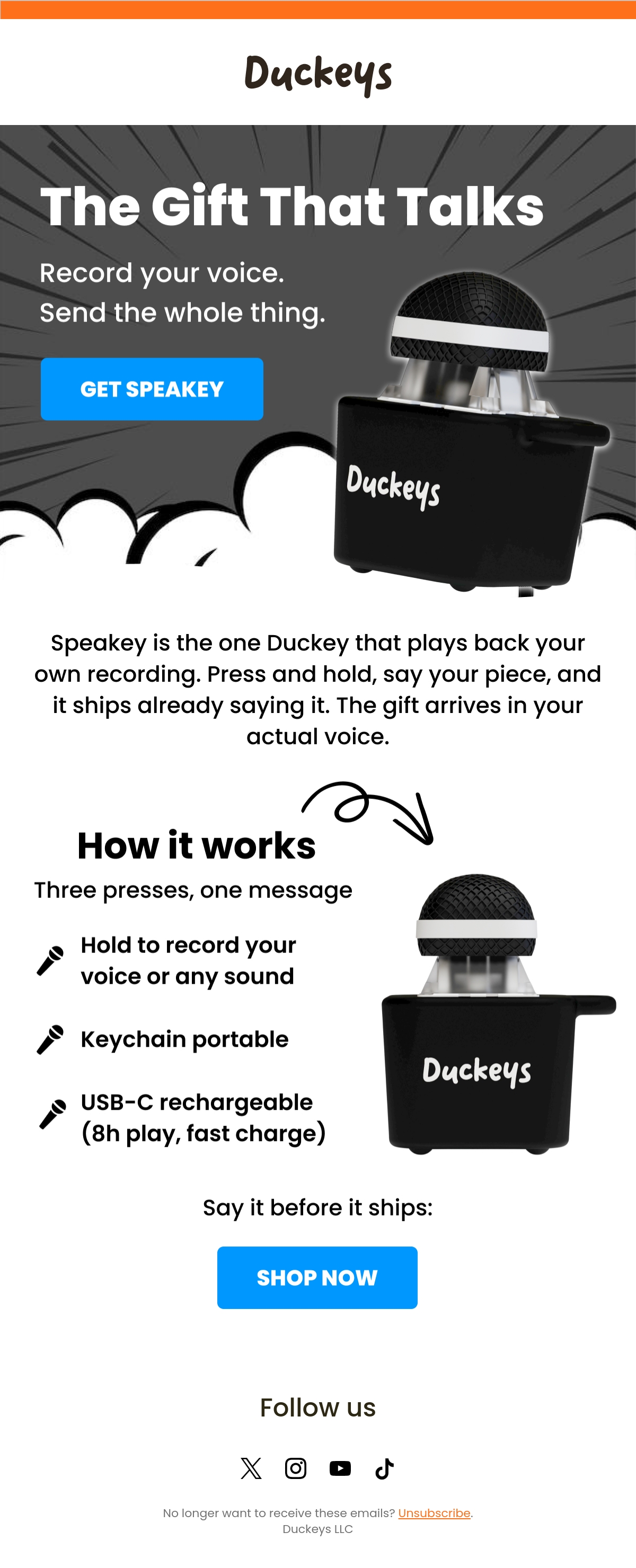 Duckeys

The Gift That Talks

Record your voice.
Send the whole thing.

GET SPEAKEY

Duckeys

Speakey is the one Duckey that plays back your own recording. Press and hold, say your piece, and it ships already saying it. The gift arrives in your actual voice.

How it works

Three presses, one message

Hold to record your voice or any sound

Keychain portable

USB-C rechargeable (8h play, fast charge)

Duckeys

Say it before it ships:

SHOP NOW

Follow us

No longer want to receive these emails? Unsubscribe.
Duckeys LLC